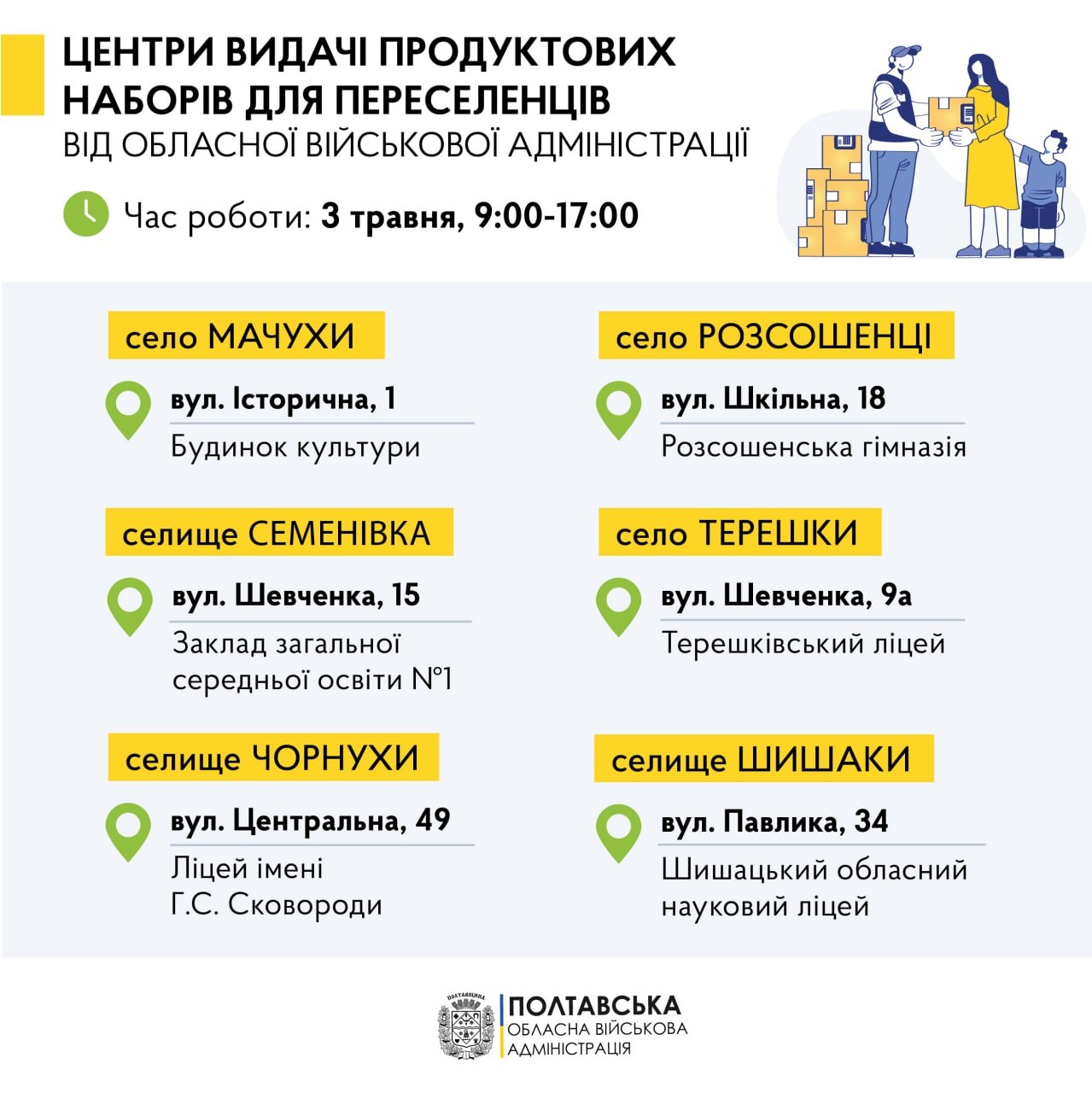 ЦЕНТРИ ВИДАЧІ ПРОДУКТОВИХ НАБОРІВ ДЛЯ ПЕРЕСЕЛЕНЦІВ
ВІД ОБЛАСНОЇ ВІЙСЬКОВОЇ АДМІНІСТРАЦІЇ

Час роботи: 3 травня, 9:00-17:00

село МАЧУХИ
вул. Історична, 1
Будинок культури

селище СЕМЕНІВКА
вул. Шевченка, 15
Заклад загальної середньої освіти №1

селище ЧОРНУХИ
вул. Центральна, 49
Ліцей імені Г.С. Сковороди

село РОЗСОШЕНЦІ
вул. Шкільна, 18
Розсошенська гімназія

село ТЕРЕШКИ
вул. Шевченка, 9а
Терешківський ліцей

селище ШИШАКИ
вул. Павлика, 34
Шишацький обласний науковий ліцей

ПОЛТАВСЬКА
ОБЛАСНА ВІЙСЬКОВА
АДМІНІСТРАЦІЯ